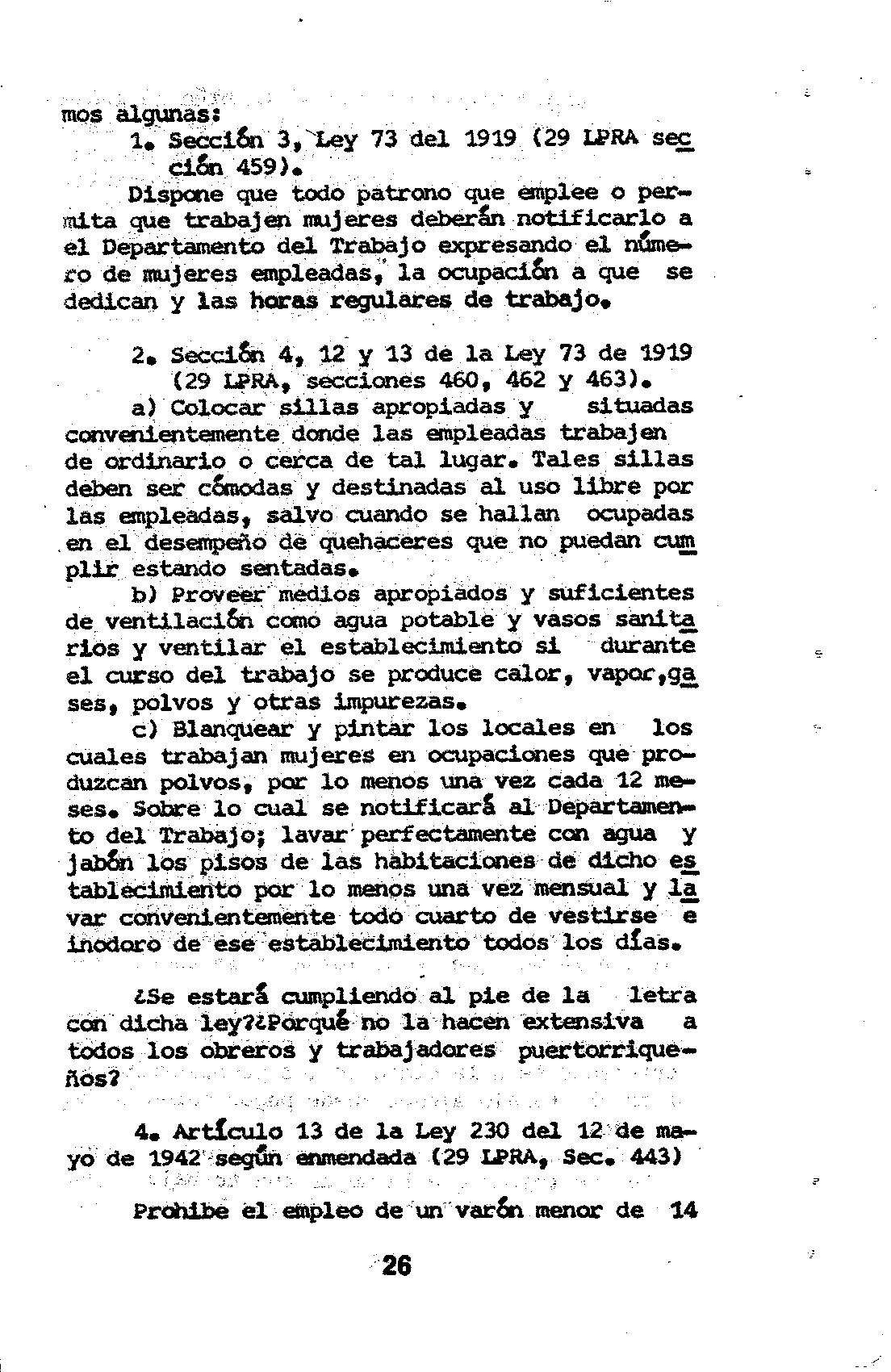 mos algunas:

1. Sección 3, Ley 73 del 1919 (29 LPRA sección 459).

Dispone que todo patrono que emplee o permita que trabajen mujeres deberán notificarlo a el Departamento del Trabajo expresando el número de mujeres empleadas, la ocupación a que se dedican y las horas regulares de trabajo.

2. Sección 4, 12 y 13 de la Ley 73 de 1919 (29 LPRA, secciones 460, 462 y 463).

a) Colocar sillas apropiadas y situadas convenientemente donde las empleadas trabajen de ordinario o cerca de tal lugar. Tales sillas deben ser cómodas y destinadas al uso libre por las empleadas, salvo cuando se hallan ocupadas en el desempeño de quehaceres que no puedan cumplir estando sentadas.

b) Proveer medios apropiados y suficientes de ventilación como agua potable y vasos sanitarios y ventilar el establecimiento si durante el curso del trabajo se produce calor, vapor,gases, polvos y otras impurezas.

c) Blanquear y pintar los locales en los cuales trabajan mujeres en ocupaciones que produzcan polvos, por lo menos una vez cada 12 meses. Sobre lo cual se notificará al Departamento del Trabajo; lavar perfectamente con agua y jabón los pisos de las habitaciones de dicho establecimiento por lo menos una vez mensual y lavar convenientemente todo cuarto de vestirse e inodoro de ese establecimiento todos los días.

¿Se estará cumpliendo al pie de la letra con dicha ley?¿Porqué no la hacen extensiva a todos los obreros y trabajadores puertorriqueños?

4. Artículo 13 de la Ley 230 del 12 de mayo de 1942 según enmendada (29 LPRA, Sec. 443)

Prohibe el empleo de un varón menor de 14

26